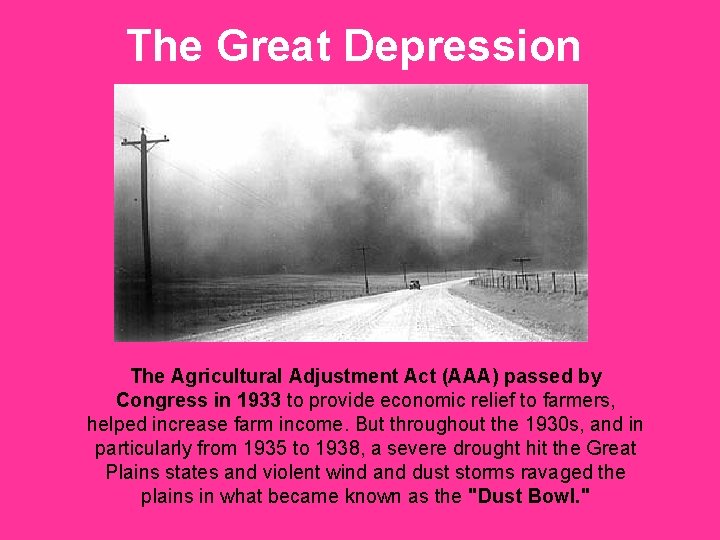 The Great Depression

The Agricultural Adjustment Act (AAA) passed by Congress in 1933 to provide economic relief to farmers, helped increase farm income. But throughout the 1930s, and in particularly from 1935 to 1938, a severe drought hit the Great Plains states and violent wind and dust storms ravaged the plains in what became known as the "Dust Bowl."